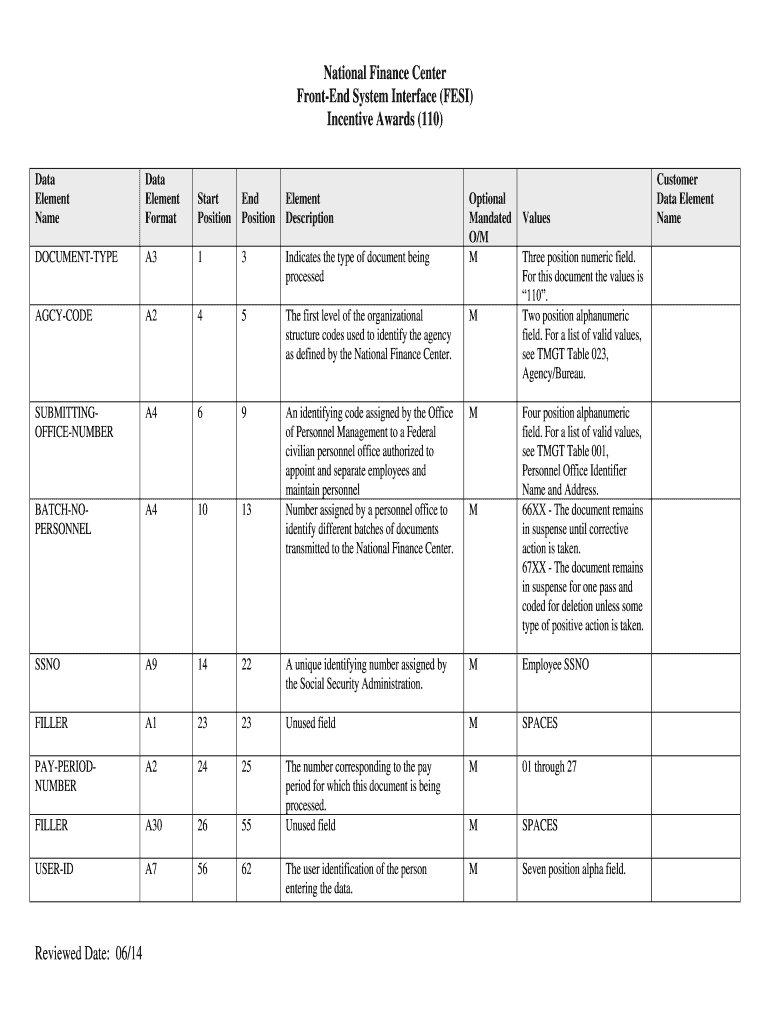 National Finance Center
Front-End System Interface (FESI)
Incentive Awards (110)

| Data Element Name | Data Element Format | Start Position | End Position | Element Description | Optional Mandated O/M | Values | Customer Data Element Name |
|---|---|---|---|---|---|---|---|
| DOCUMENT-TYPE | A3 | 1 | 3 | Indicates the type of document being processed | M | Three position numeric field. For this document the values is “110”. | |
| AGCY-CODE | A2 | 4 | 5 | The first level of the organizational structure codes used to identify the agency as defined by the National Finance Center. | M | Two position alphanumeric field. For a list of valid values, see TMGT Table 023, Agency/Bureau. | |
| SUBMITTING-OFFICE-NUMBER | A4 | 6 | 9 | An identifying code assigned by the Office of Personnel Management to a Federal civilian personnel office authorized to appoint and separate employees and maintain personnel | M | Four position alphanumeric field. For a list of valid values, see TMGT Table 001, Personnel Office Identifier Name and Address. | |
| BATCH-NO-PERSONNEL | A4 | 10 | 13 | Number assigned by a personnel office to identify different batches of documents transmitted to the National Finance Center. | M | 66XX - The document remains in suspense until corrective action is taken. 67XX - The document remains in suspense for one pass and coded for deletion unless some type of positive action is taken. | |
| SSNO | A9 | 14 | 22 | A unique identifying number assigned by the Social Security Administration. | M | Employee SSNO | |
| FILLER | A1 | 23 | 23 | Unused field | M | SPACES | |
| PAY-PERIOD-NUMBER | A2 | 24 | 25 | The number corresponding to the pay period for which this document is being processed. | M | 01 through 27 | |
| FILLER | A30 | 26 | 55 | Unused field | M | SPACES | |
| USER-ID | A7 | 56 | 62 | The user identification of the person entering the data. | M | Seven position alpha field. | |

Reviewed Date: 06/14